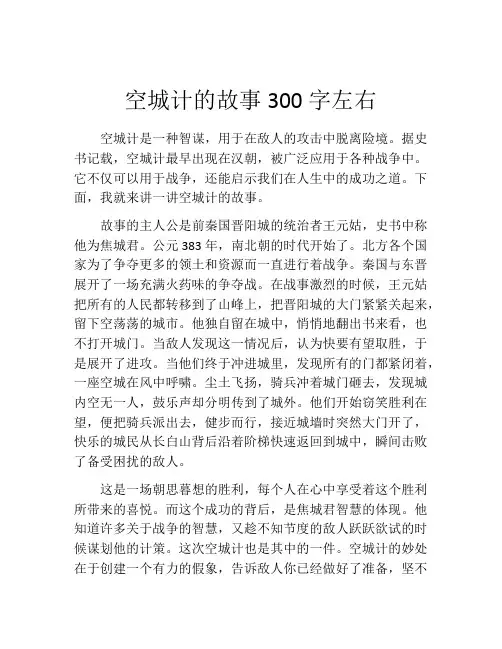 空城计的故事 300 字左右

空城计是一种智谋，用于在敌人的攻击中脱离险境。据史书记载，空城计最早出现在汉朝，被广泛应用于各种战争中。它不仅可以用于战争，还能启示我们在人生中的成功之道。下面，我就来讲一讲空城计的故事。

故事的主人公是前秦国晋阳城的统治者王元姑，史书中称他为焦城君。公元 383 年，南北朝的时代开始了。北方各个国家为了争夺更多的领土和资源而一直进行着战争。秦国与东晋展开了一场充满火药味的争夺战。在战事激烈的时候，王元姑把所有的人民都转移到了山峰上，把晋阳城的大门紧紧关起来，留下空荡荡的城市。他独自留在城中，悄悄地翻出书来看，也不打开城门。当敌人发现这一情况后，认为快要有望取胜，于是展开了进攻。当他们终于冲进城里，发现所有的门都紧闭着，一座空城在风中呼啸。尘土飞扬，骑兵冲着城门砸去，发现城内空无一人，鼓乐声却分明传到了城外。他们开始窃笑胜利在望，便把骑兵派出去，健步而行，接近城墙时突然大门开了，快乐的城民从长白山背后沿着阶梯快速返回到城中，瞬间击败了备受困扰的敌人。

这是一场朝思暮想的胜利，每个人在心中享受着这个胜利所带来的喜悦。而这个成功的背后，是焦城君智慧的体现。他知道许多关于战争的智慧，又趁不知节度的敌人跃跃欲试的时候谋划他的计策。这次空城计也是其中的一件。空城计的妙处在于创建一个有力的假象，告诉敌人你已经做好了准备，坚不